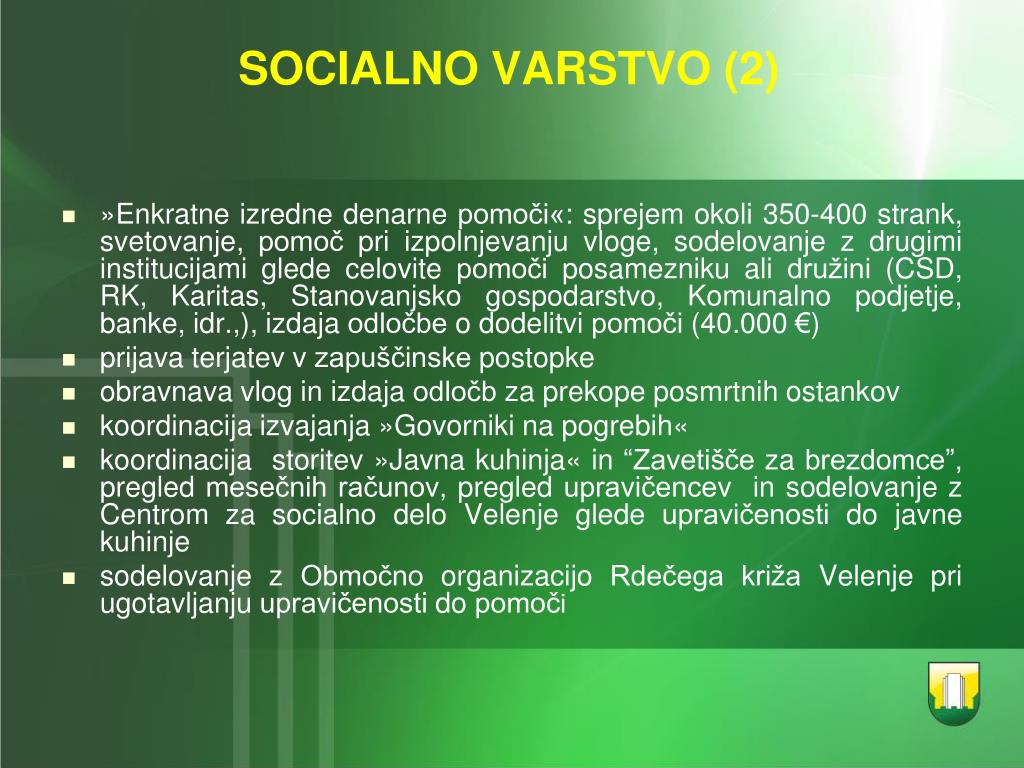 SOCIALNO VARSTVO (2)

- »Enkratne izredne denarne pomoči«: sprejem okoli 350-400 strank, svetovanje, pomoč pri izpolnjevanju vloge, sodelovanje z drugimi institucijami glede celovite pomoči posamezniku ali družini (CSD, RK, Karitas, Stanovanjsko gospodarstvo, Komunalno podjetje, banke, idr.,), izdaja odločbe o dodelitvi pomoči (40.000 €)
- prijava terjatev v zapuščinske postopke
- obravnava vlog in izdaja odločb za prekope posmrtnih ostankov
- koordinacija izvajanja »Govorniki na pogrebih«
- koordinacija storitev »Javna kuhinja« in “Zavetišče za brezdomce”, pregled mesečnih računov, pregled upravičencev in sodelovanje z Centrom za socialno delo Velenje glede upravičenosti do javne kuhinje
- sodelovanje z Območno organizacijo Rdečega križa Velenje pri ugotavljanju upravičenosti do pomoči